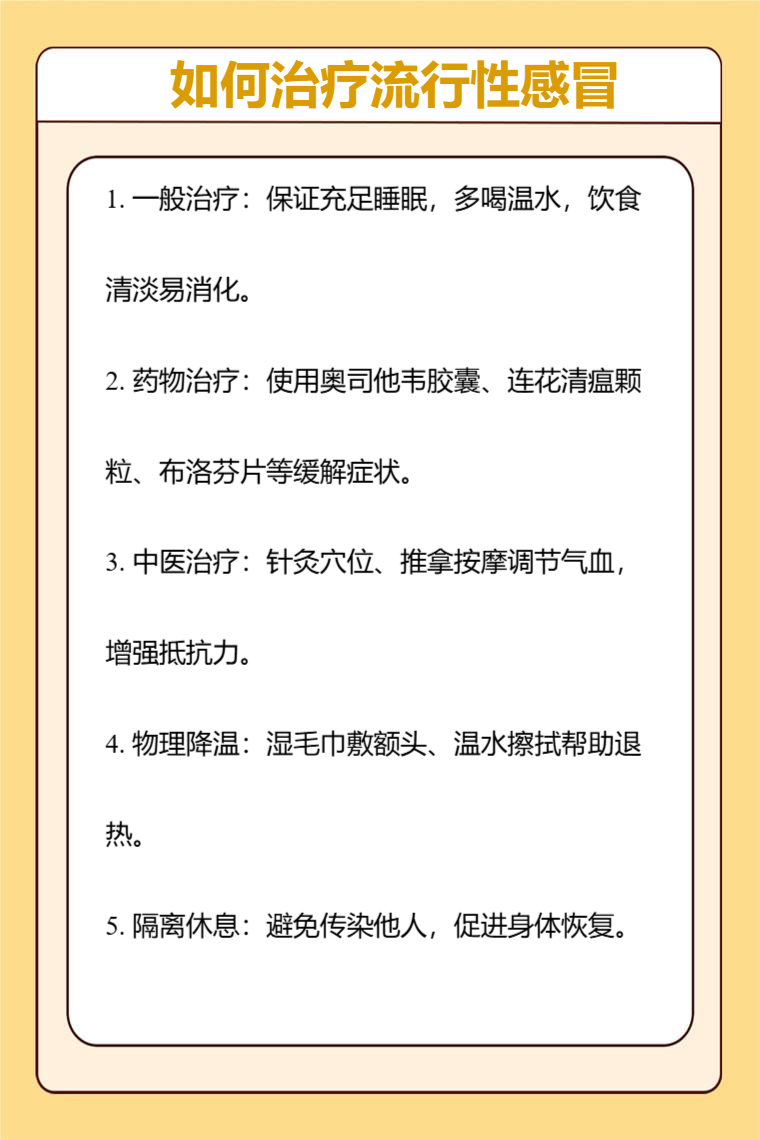 如何治疗流行性感冒

1. 一般治疗：保证充足睡眠，多喝温水，饮食清淡易消化。

2. 药物治疗：使用奥司他韦胶囊、连花清瘟颗粒、布洛芬片等缓解症状。

3. 中医治疗：针灸穴位、推拿按摩调节气血，增强抵抗力。

4. 物理降温：湿毛巾敷额头、温水擦拭帮助退热。

5. 隔离休息：避免传染他人，促进身体恢复。